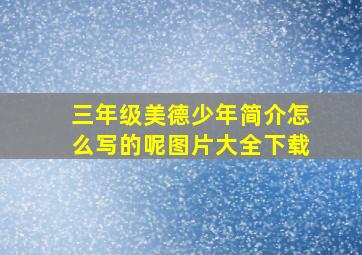 三年级美德少年简介怎么写的呢图片大全下载